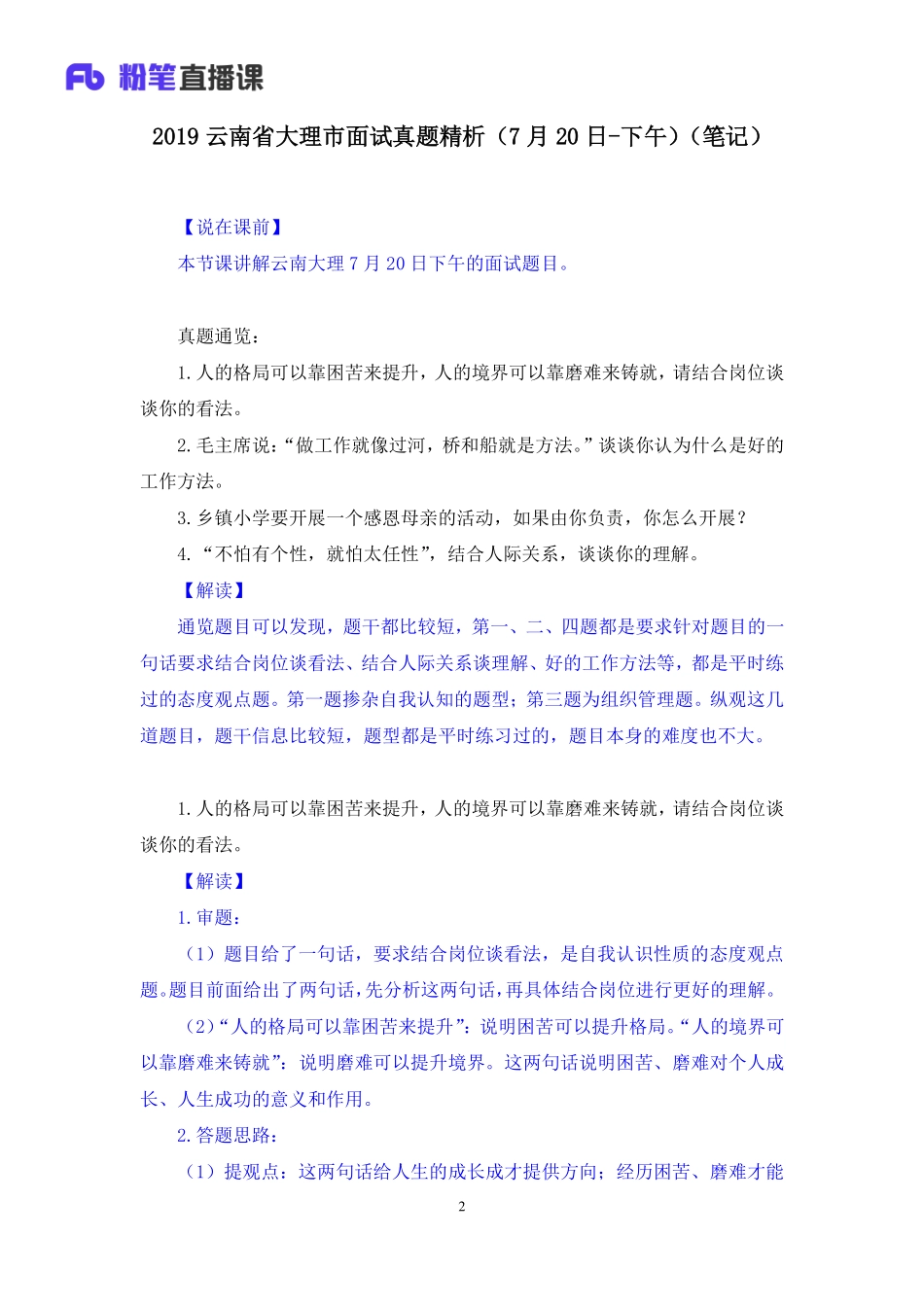 Fb 粉笔直播课

2019 云南省大理市面试真题精析（7 月 20 日-下午）（笔记）

【说在课前】
本节课讲解云南大理 7 月 20 日下午的面试题目。

真题通览：
1. 人的格局可以靠困苦来提升，人的境界可以靠磨难来铸就，请结合岗位谈谈你的看法。
2. 毛主席说：“做工作就像过河，桥和船就是方法。”谈谈你认为什么是好的工作方法。
3. 乡镇小学要开展一个感恩母亲的活动，如果由你负责，你怎么开展？
4. “不怕有个性，就怕太任性”，结合人际关系，谈谈你的理解。
【解读】
通览题目可以发现，题干都比较短，第一、二、四题都是要求针对题目的一句话要求结合岗位谈看法、结合人际关系谈理解、好的工作方法等，都是平时练过的态度观点题。第一题掺杂自我认知的题型；第三题为组织管理题。纵观这几道题目，题干信息比较短，题型都是平时练习过的，题目本身的难度也不大。

1. 人的格局可以靠困苦来提升，人的境界可以靠磨难来铸就，请结合岗位谈谈你的看法。
【解读】
1. 审题：
（1）题目给了一句话，要求结合岗位谈看法，是自我认识性质的态度观点题。题目前面给出了两句话，先分析这两句话，再具体结合岗位进行更好的理解。
（2）“人的格局可以靠困苦来提升”：说明困苦可以提升格局。“人的境界可以靠磨难来铸就”：说明磨难可以提升境界。这两句话说明困苦、磨难对个人成长、人生成功的意义和作用。
2. 答题思路：
（1）提观点：这两句话给人生的成长成才提供方向；经历困苦、磨难才能

2